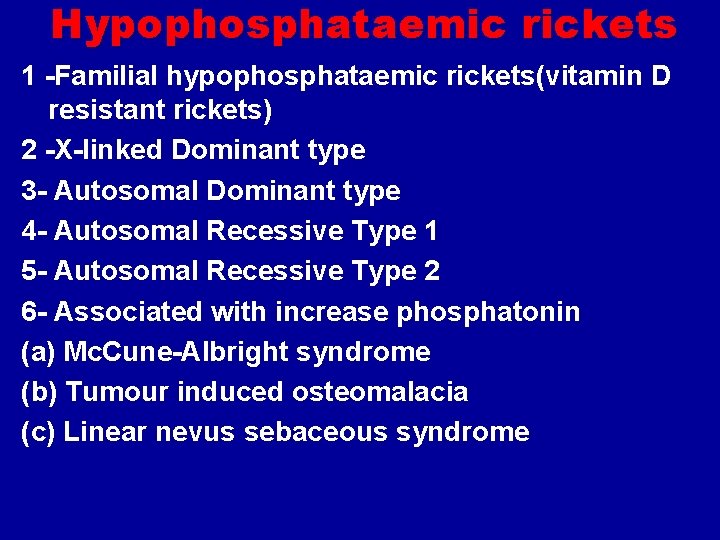 Hypophosphataemic rickets

1 -Familial hypophosphataemic rickets(vitamin D resistant rickets)

2 -X-linked Dominant type

3- Autosomal Dominant type

4- Autosomal Recessive Type 1

5- Autosomal Recessive Type 2

6- Associated with increase phosphatonin

(a) McCune-Albright syndrome

(b) Tumour induced osteomalacia

(c) Linear nevus sebaceous syndrome